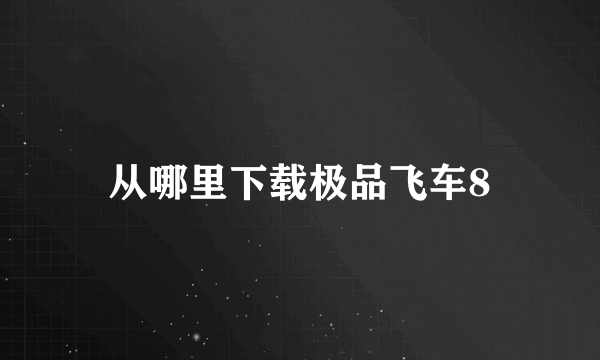 从哪里下载极品飞车8